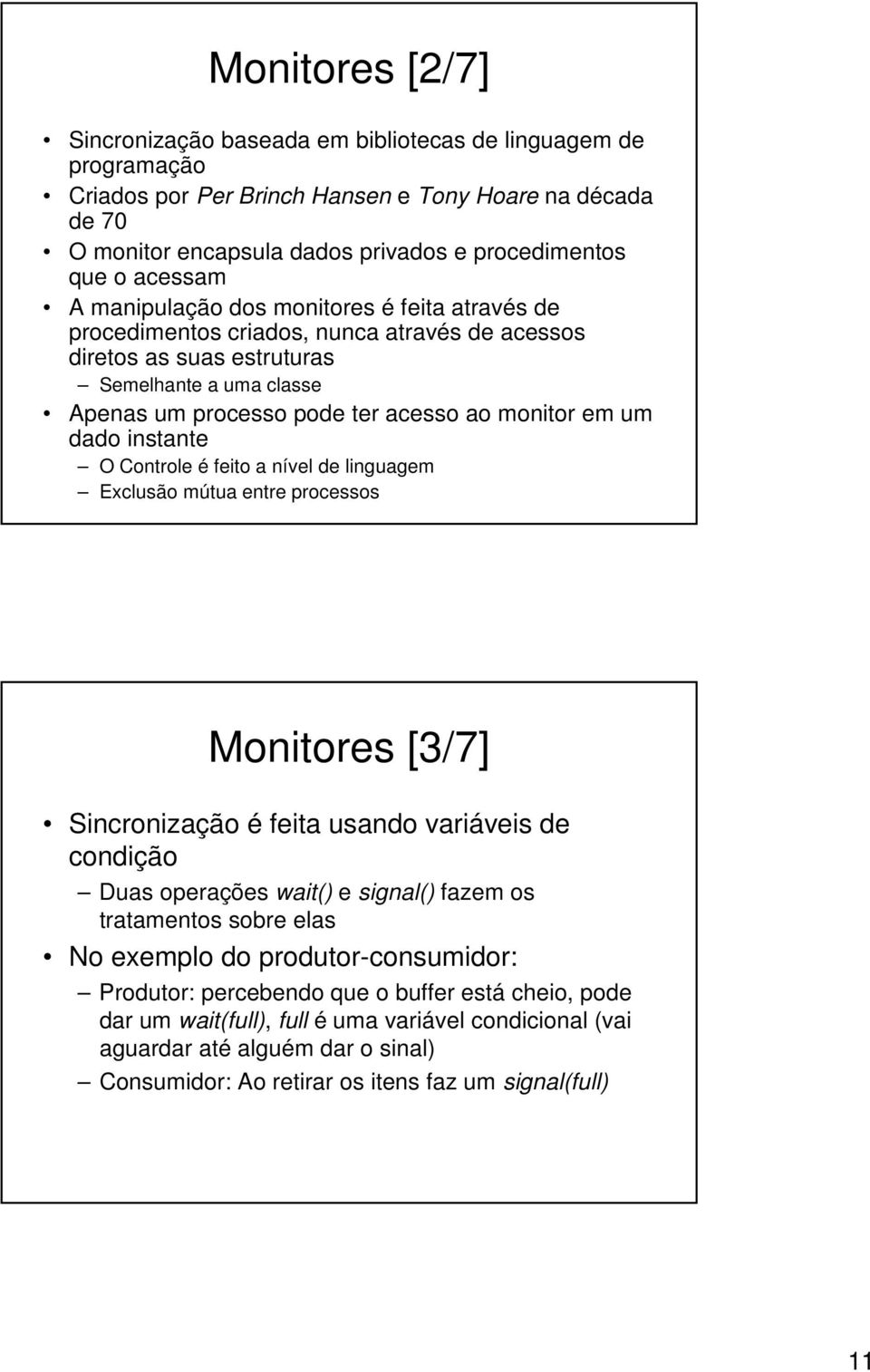 Monitores [2/7]

• Sincronização baseada em bibliotecas de linguagem de programação
• Criados por Per Brinch Hansen e Tony Hoare na década de 70
• O monitor encapsula dados privados e procedimentos que o acessam
• A manipulação dos monitores é feita através de procedimentos criados, nunca através de acessos diretos as suas estruturas
– Semelhante a uma classe
• Apenas um processo pode ter acesso ao monitor em um dado instante
– O Controle é feito a nível de linguagem
– Exclusão mútua entre processos

Monitores [3/7]

• Sincronização é feita usando variáveis de condição
– Duas operações wait() e signal() fazem os tratamentos sobre elas
• No exemplo do produtor-consumidor:
– Produtor: percebendo que o buffer está cheio, pode dar um wait(full), full é uma variável condicional (vai aguardar até alguém dar o sinal)
– Consumidor: Ao retirar os itens faz um signal(full)

11